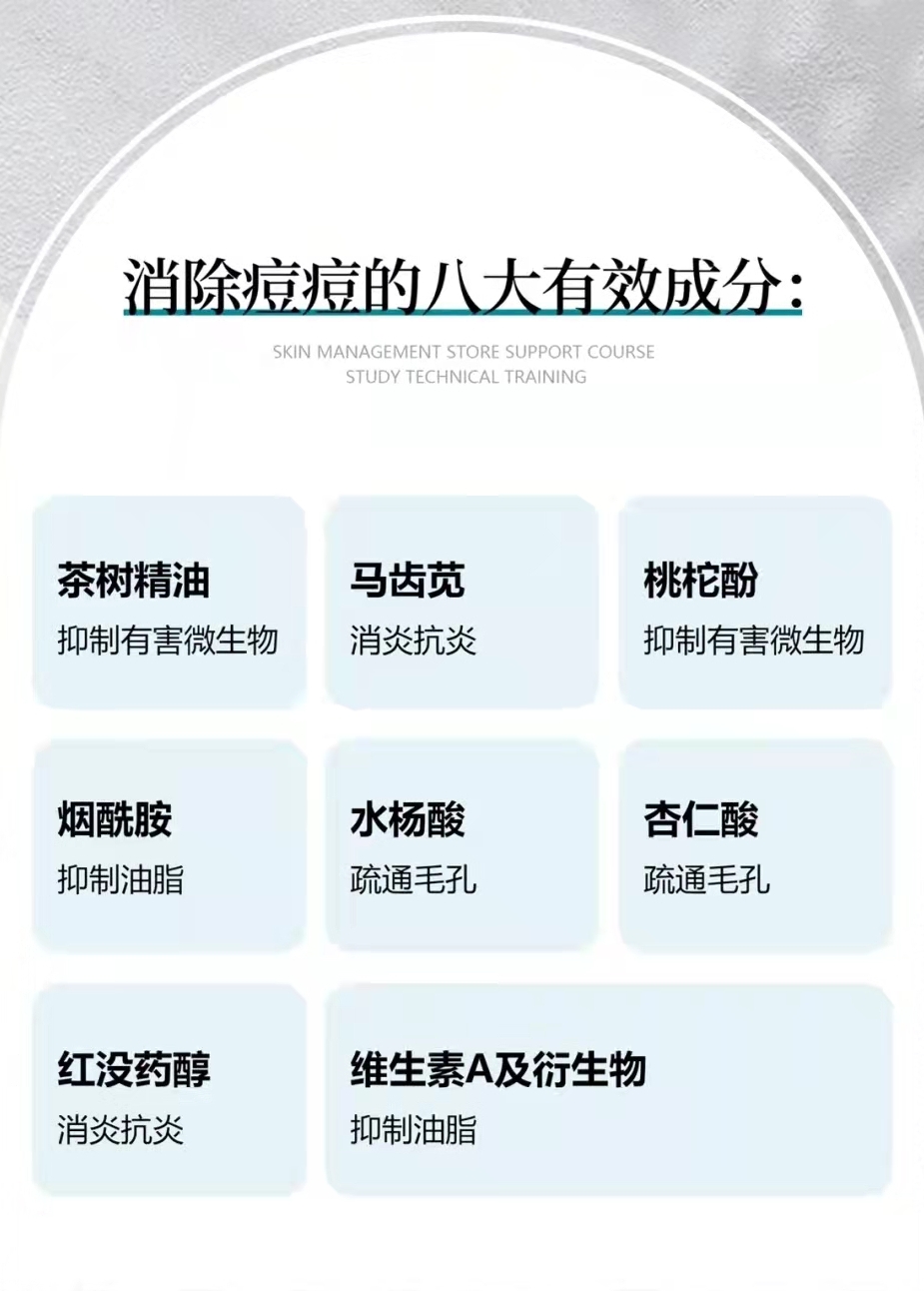 消除痘痘的八大有效成分:

SKIN MANAGEMENT STORE SUPPORT COURSE
STUDY TECHNICAL TRAINING

茶树精油
抑制有害微生物

马齿苋
消炎抗炎

桃柁酚
抑制有害微生物

烟酰胺
抑制油脂

水杨酸
疏通毛孔

杏仁酸
疏通毛孔

红没药醇
消炎抗炎

维生素A及衍生物
抑制油脂